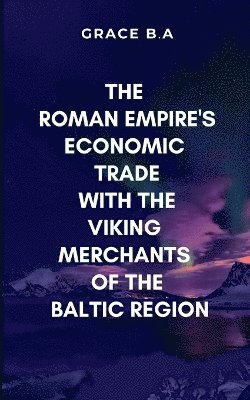 GRACE B.A

THE ROMAN EMPIRE'S ECONOMIC TRADE WITH THE VIKING MERCHANTS OF THE BALTIC REGION